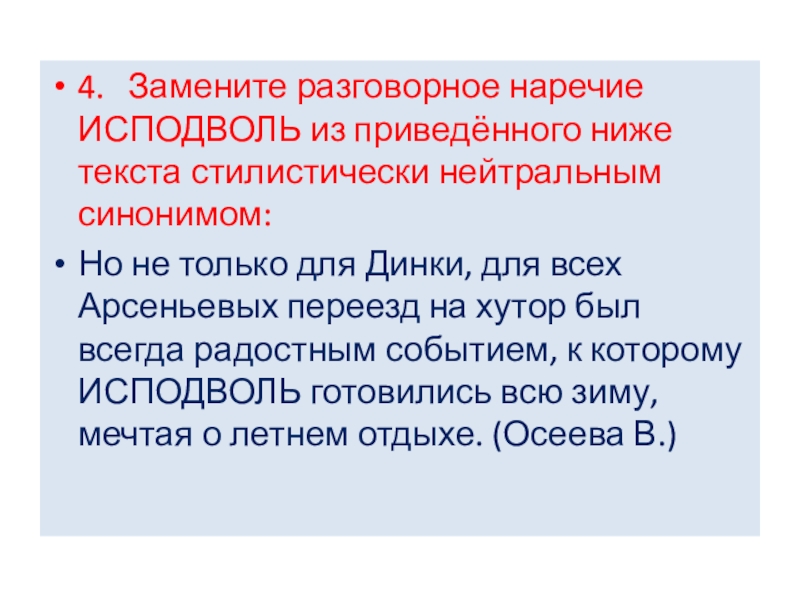 • 4. Замените разговорное наречие ИСПОДВОЛЬ из приведённого ниже текста стилистически нейтральным синонимом:

• Но не только для Динки, для всех Арсеньевых переезд на хутор был всегда радостным событием, к которому ИСПОДВОЛЬ готовились всю зиму, мечтая о летнем отдыхе. (Осеева В.)